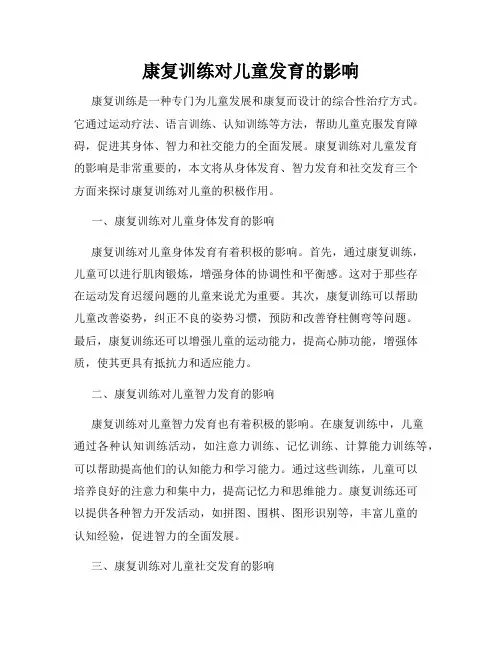 康复训练对儿童发育的影响

康复训练是一种专门为儿童发展和康复而设计的综合性治疗方式。它通过运动疗法、语言训练、认知训练等方法，帮助儿童克服发育障碍，促进其身体、智力和社交能力的全面发展。康复训练对儿童发育的影响是非常重要的，本文将从身体发育、智力发育和社交发育三个方面来探讨康复训练对儿童的积极作用。

一、康复训练对儿童身体发育的影响

康复训练对儿童身体发育有着积极的影响。首先，通过康复训练，儿童可以进行肌肉锻炼，增强身体的协调性和平衡感。这对于那些存在运动发育迟缓问题的儿童来说尤为重要。其次，康复训练可以帮助儿童改善姿势，纠正不良的姿势习惯，预防和改善脊柱侧弯等问题。最后，康复训练还可以增强儿童的运动能力，提高心肺功能，增强体质，使其更具有抵抗力和适应能力。

二、康复训练对儿童智力发育的影响

康复训练对儿童智力发育也有着积极的影响。在康复训练中，儿童通过各种认知训练活动，如注意力训练、记忆训练、计算能力训练等，可以帮助提高他们的认知能力和学习能力。通过这些训练，儿童可以培养良好的注意力和集中力，提高记忆力和思维能力。康复训练还可以提供各种智力开发活动，如拼图、围棋、图形识别等，丰富儿童的认知经验，促进智力的全面发展。

三、康复训练对儿童社交发育的影响